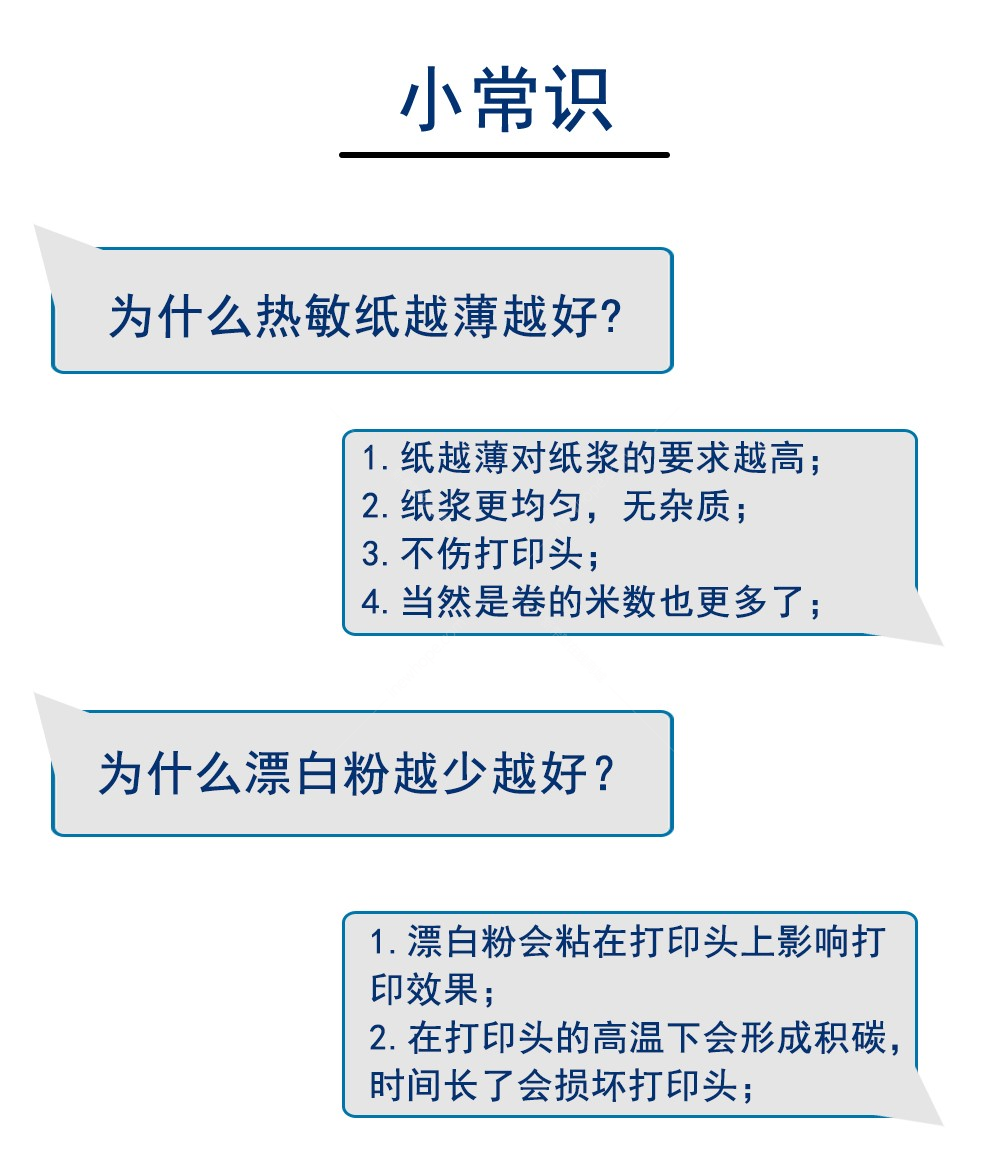 小常识

为什么热敏纸越薄越好?

1. 纸越薄对纸浆的要求越高;
2. 纸浆更均匀,无杂质;
3. 不伤打印头;
4. 当然是卷的米数也更多了;

为什么漂白粉越少越好?

1. 漂白粉会粘在打印头上影响打印效果;
2. 在打印头的高温下会形成积碳,时间长了会损坏打印头;